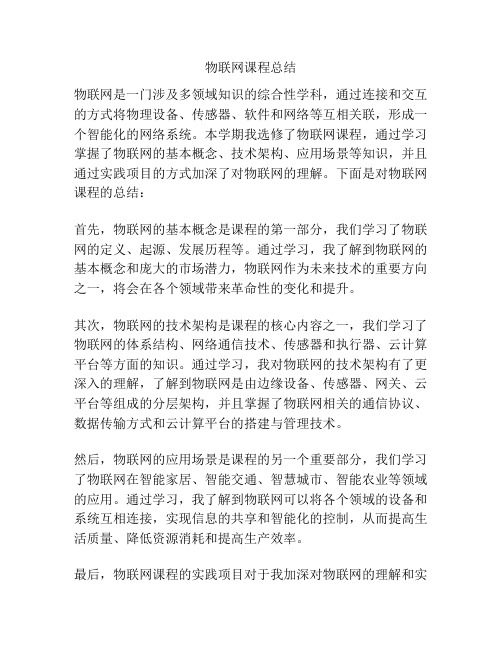 物联网课程总结

物联网是一门涉及多领域知识的综合性学科，通过连接和交互的方式将物理设备、传感器、软件和网络等互相关联，形成一个智能化的网络系统。本学期我选修了物联网课程，通过学习掌握了物联网的基本概念、技术架构、应用场景等知识，并且通过实践项目的方式加深了对物联网的理解。下面是对物联网课程的总结：

首先，物联网的基本概念是课程的第一部分，我们学习了物联网的定义、起源、发展历程等。通过学习，我了解到物联网的基本概念和庞大的市场潜力，物联网作为未来技术的重要方向之一，将会在各个领域带来革命性的变化和提升。

其次，物联网的技术架构是课程的核心内容之一，我们学习了物联网的体系结构、网络通信技术、传感器和执行器、云计算平台等方面的知识。通过学习，我对物联网的技术架构有了更深入的理解，了解到物联网是由边缘设备、传感器、网关、云平台等组成的分层架构，并且掌握了物联网相关的通信协议、数据传输方式和云计算平台的搭建与管理技术。

然后，物联网的应用场景是课程的另一个重要部分，我们学习了物联网在智能家居、智能交通、智慧城市、智能农业等领域的应用。通过学习，我了解到物联网可以将各个领域的设备和系统互相连接，实现信息的共享和智能化的控制，从而提高生活质量、降低资源消耗和提高生产效率。

最后，物联网课程的实践项目对于我加深对物联网的理解和实